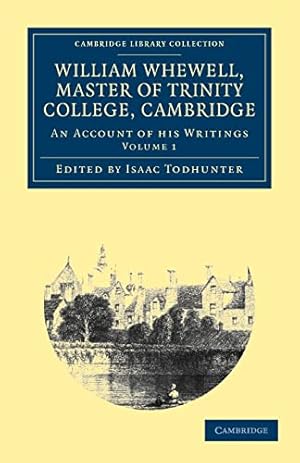 CAMBRIDGE LIBRARY COLLECTION

WILLIAM WHEWELL, MASTER OF TRINITY COLLEGE, CAMBRIDGE

AN ACCOUNT OF HIS WRITINGS

VOLUME 1

EDITED BY ISAAC TODHUNTER

CAMBRIDGE